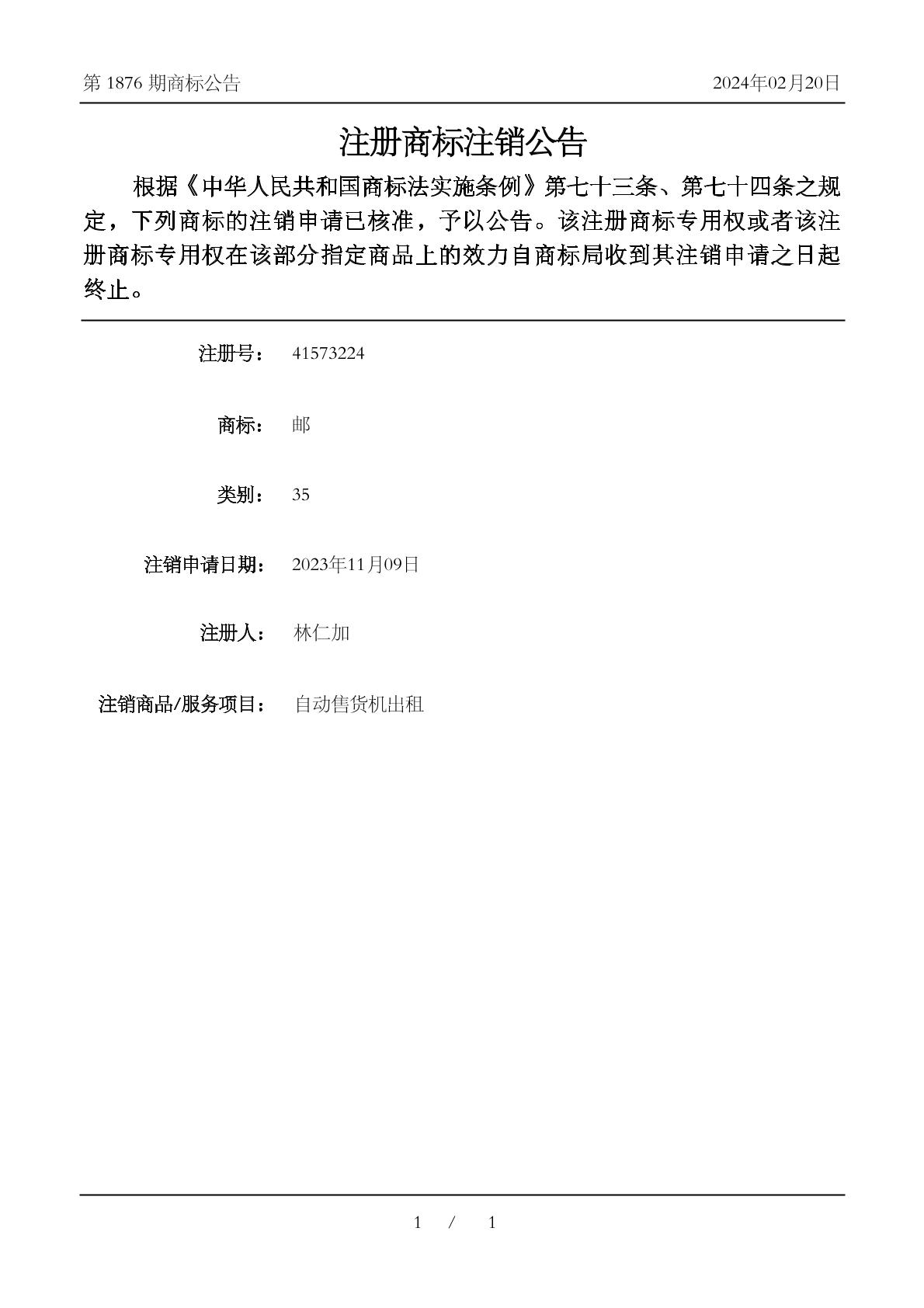 第 1876 期商标公告 2024年02月20日

注册商标注销公告

根据《中华人民共和国商标法实施条例》第七十三条、第七十四条之规定，下列商标的注销申请已核准，予以公告。该注册商标专用权或者该注册商标专用权在该部分指定商品上的效力自商标局收到其注销申请之日起终止。

注册号： 41573224

商标： 邮

类别： 35

注销申请日期： 2023年11月09日

注册人： 林仁加

注销商品/服务项目： 自动售货机出租

1 / 1